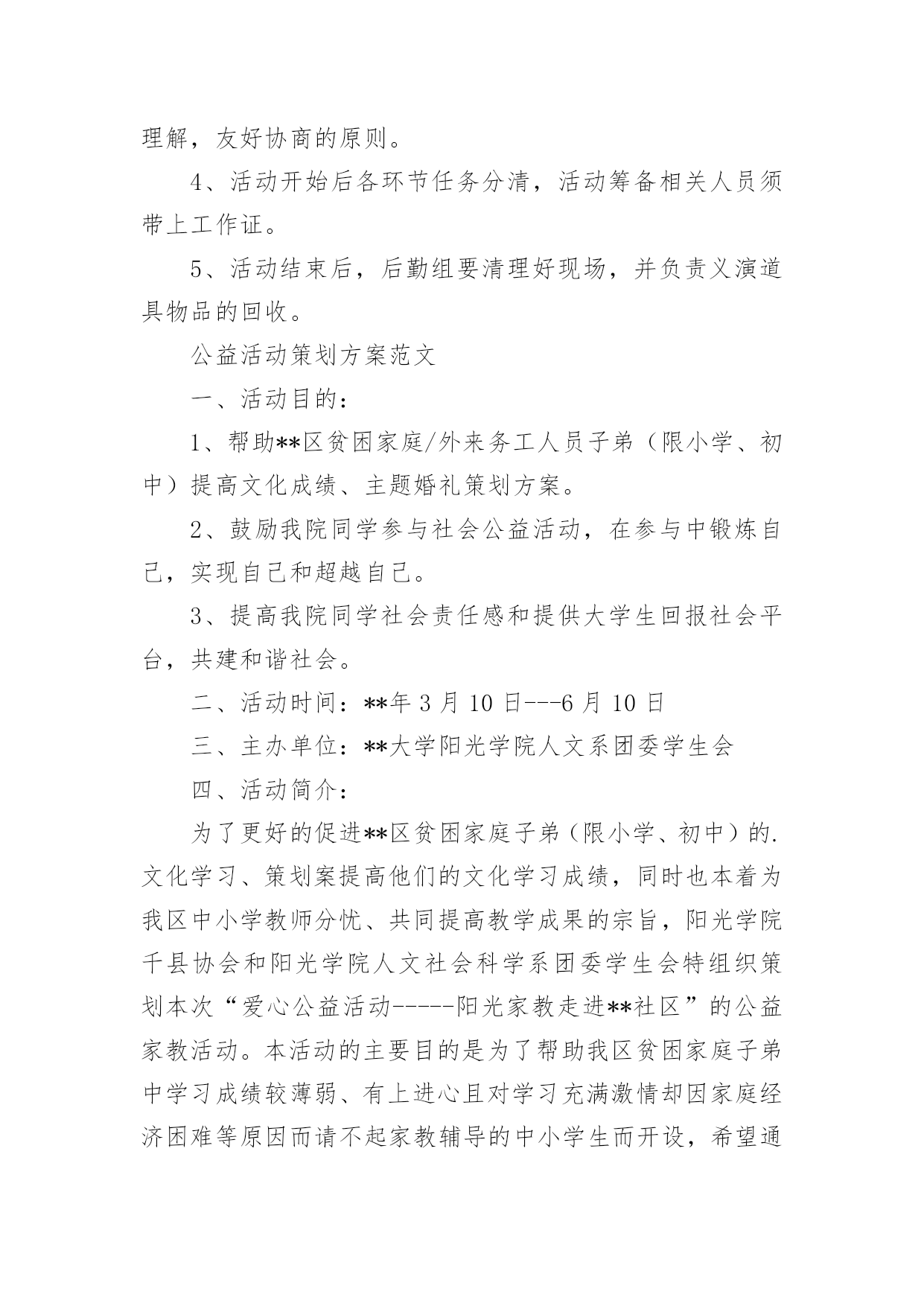 理解，友好协商的原则。

4、活动开始后各环节任务分清，活动筹备相关人员须带上工作证。

5、活动结束后，后勤组要清理好现场，并负责义演道具物品的回收。

公益活动策划方案范文

一、活动目的：

1、帮助**区贫困家庭/外来务工人员子弟（限小学、初中）提高文化成绩、主题婚礼策划方案。

2、鼓励我院同学参与社会公益活动，在参与中锻炼自己，实现自己和超越自己。

3、提高我院同学社会责任感和提供大学生回报社会平台，共建和谐社会。

二、活动时间：**年 3 月 10 日---6 月 10 日

三、主办单位：**大学阳光学院人文系团委学生会

四、活动简介：

为了更好的促进**区贫困家庭子弟（限小学、初中）的.文化学习、策划案提高他们的文化学习成绩，同时也本着为我区中小学教师分忧、共同提高教学成果的宗旨，阳光学院千县协会和阳光学院人文社会科学系团委学生会特组织策划本次“爱心公益活动-----阳光家教走进**社区”的公益家教活动。本活动的主要目的是为了帮助我区贫困家庭子弟中学习成绩较薄弱、有上进心且对学习充满激情却因家庭经济困难等原因而请不起家教辅导的中小学生而开设，希望通